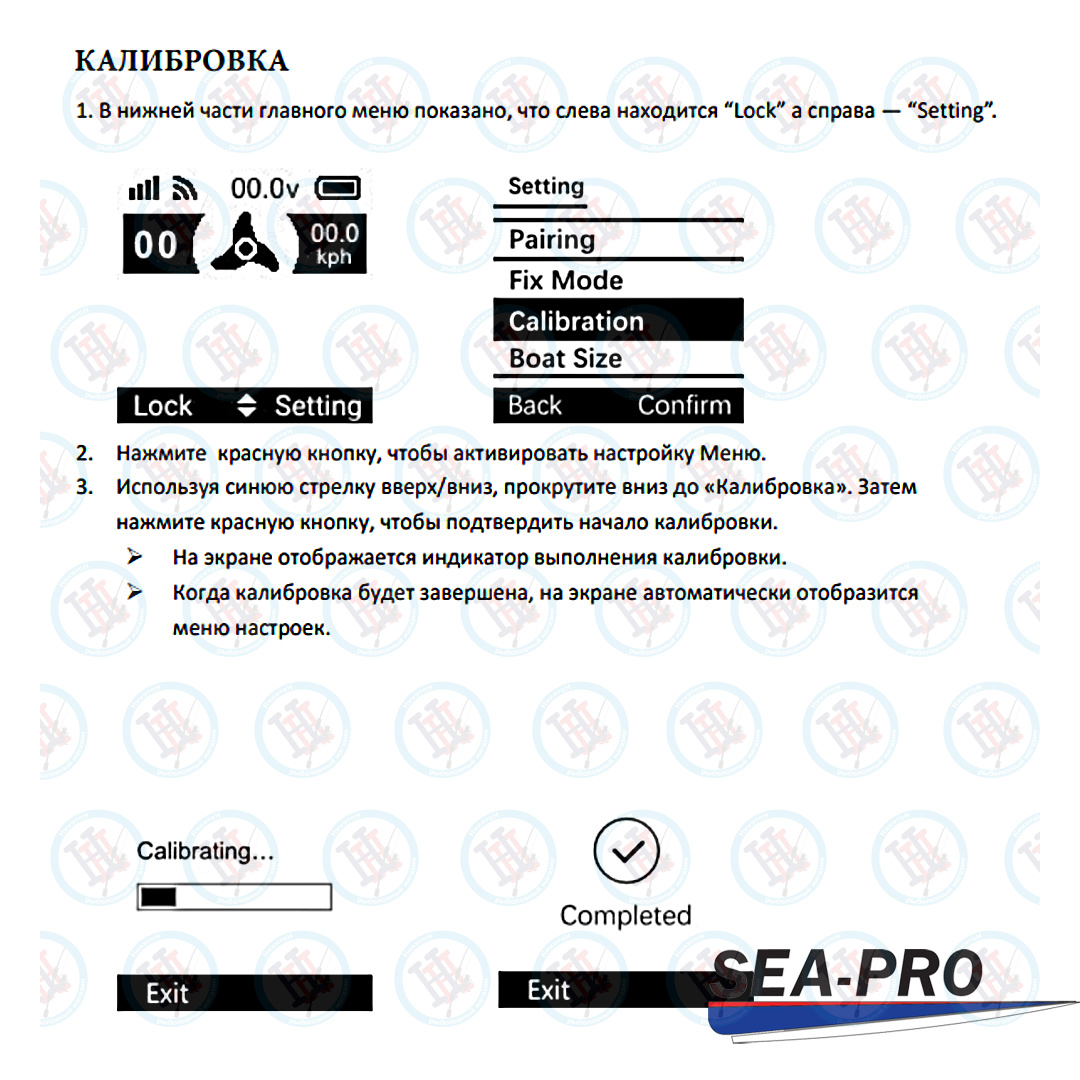 КАЛИБРОВКА

1. В нижней части главного меню показано, что слева находится "Lock" а справа — "Setting".

00.0v

00

00.0
kph

Lock Setting

Setting

Pairing

Fix Mode

Calibration

Boat Size

Back Confirm

2. Нажмите красную кнопку, чтобы активировать настройку Меню.

3. Используя синюю стрелку вверх/вниз, прокрутите вниз до «Калибровка». Затем нажмите красную кнопку, чтобы подтвердить начало калибровки.

➢ На экране отображается индикатор выполнения калибровки.

➢ Когда калибровка будет завершена, на экране автоматически отобразится меню настроек.

Calibrating...

Exit

Completed

Exit

SEA-PRO